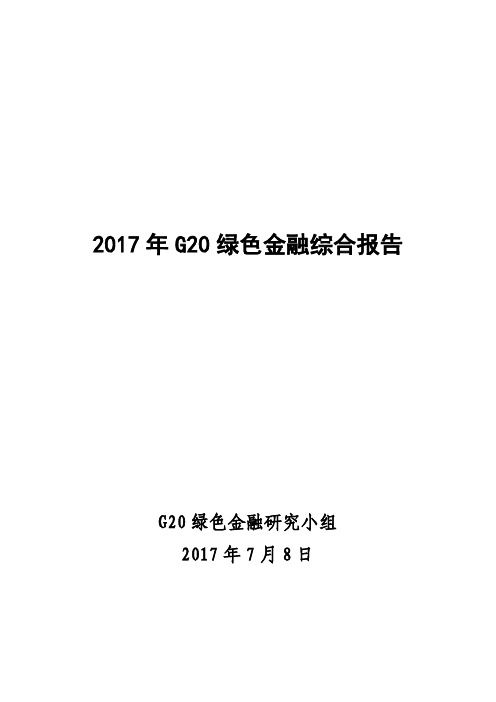 2017 年 G20 绿色金融综合报告

G20 绿色金融研究小组
2017 年 7 月 8 日